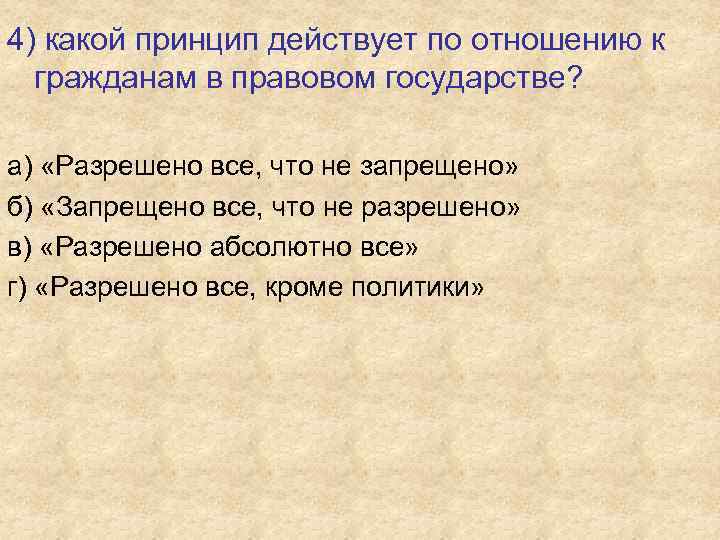 4) какой принцип действует по отношению к гражданам в правовом государстве?

а) «Разрешено все, что не запрещено»

б) «Запрещено все, что не разрешено»

в) «Разрешено абсолютно все»

г) «Разрешено все, кроме политики»